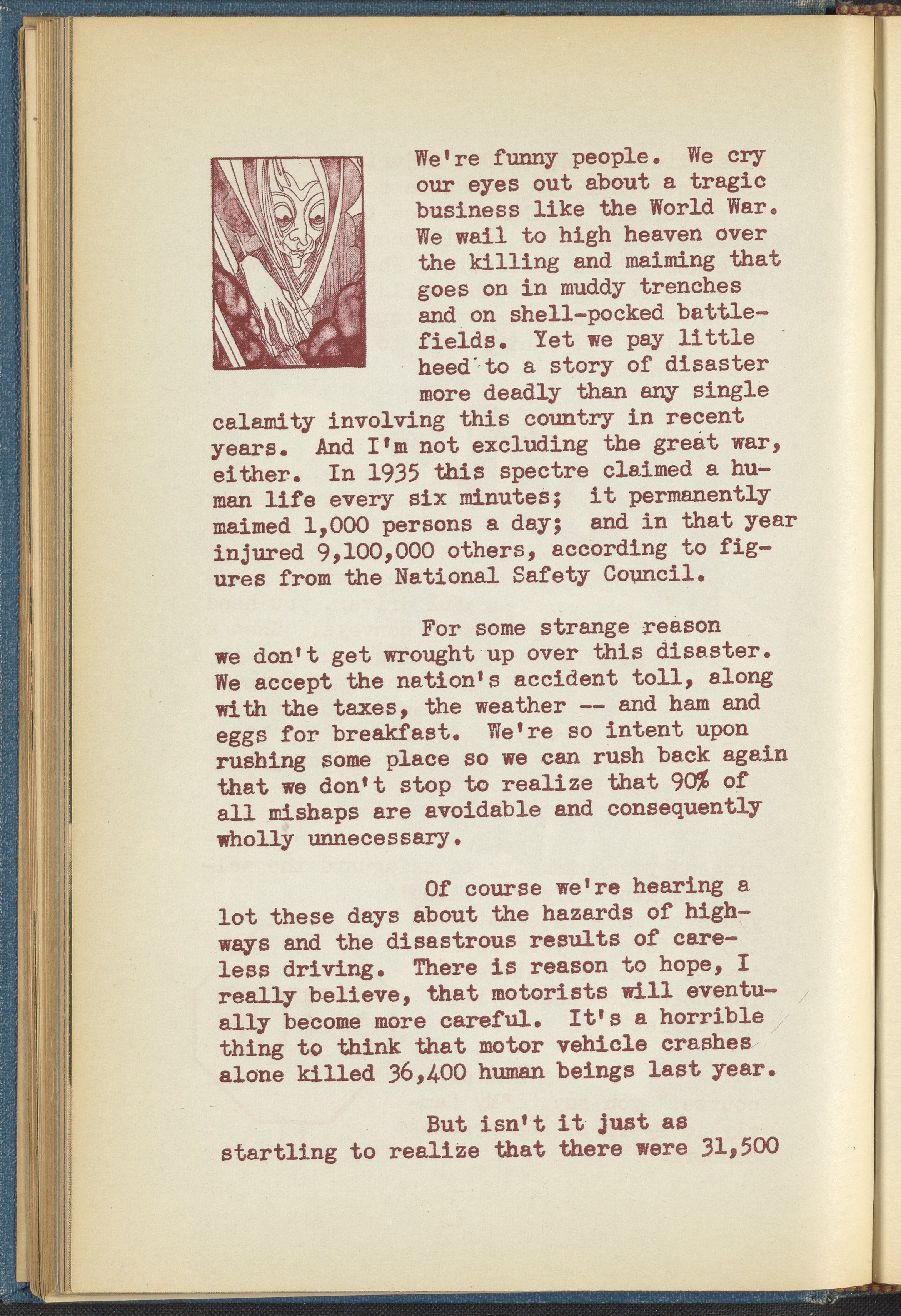 We're funny people. We cry our eyes out about a tragic business like the World War. We wail to high heaven over the killing and maiming that goes on in muddy trenches and on shell-pocked battlefields. Yet we pay little heed to a story of disaster more deadly than any single calamity involving this country in recent years. And I'm not excluding the great war, either. In 1935 this spectre claimed a human life every six minutes; it permanently maimed 1,000 persons a day; and in that year injured 9,100,000 others, according to figures from the National Safety Council.

For some strange reason we don't get wrought up over this disaster. We accept the nation's accident toll, along with the taxes, the weather -- and ham and eggs for breakfast. We're so intent upon rushing some place so we can rush back again that we don't stop to realize that 90% of all mishaps are avoidable and consequently wholly unnecessary.

Of course we're hearing a lot these days about the hazards of highways and the disastrous results of careless driving. There is reason to hope, I really believe, that motorists will eventually become more careful. It's a horrible thing to think that motor vehicle crashes alone killed 36,400 human beings last year.

But isn't it just as startling to realize that there were 31,500